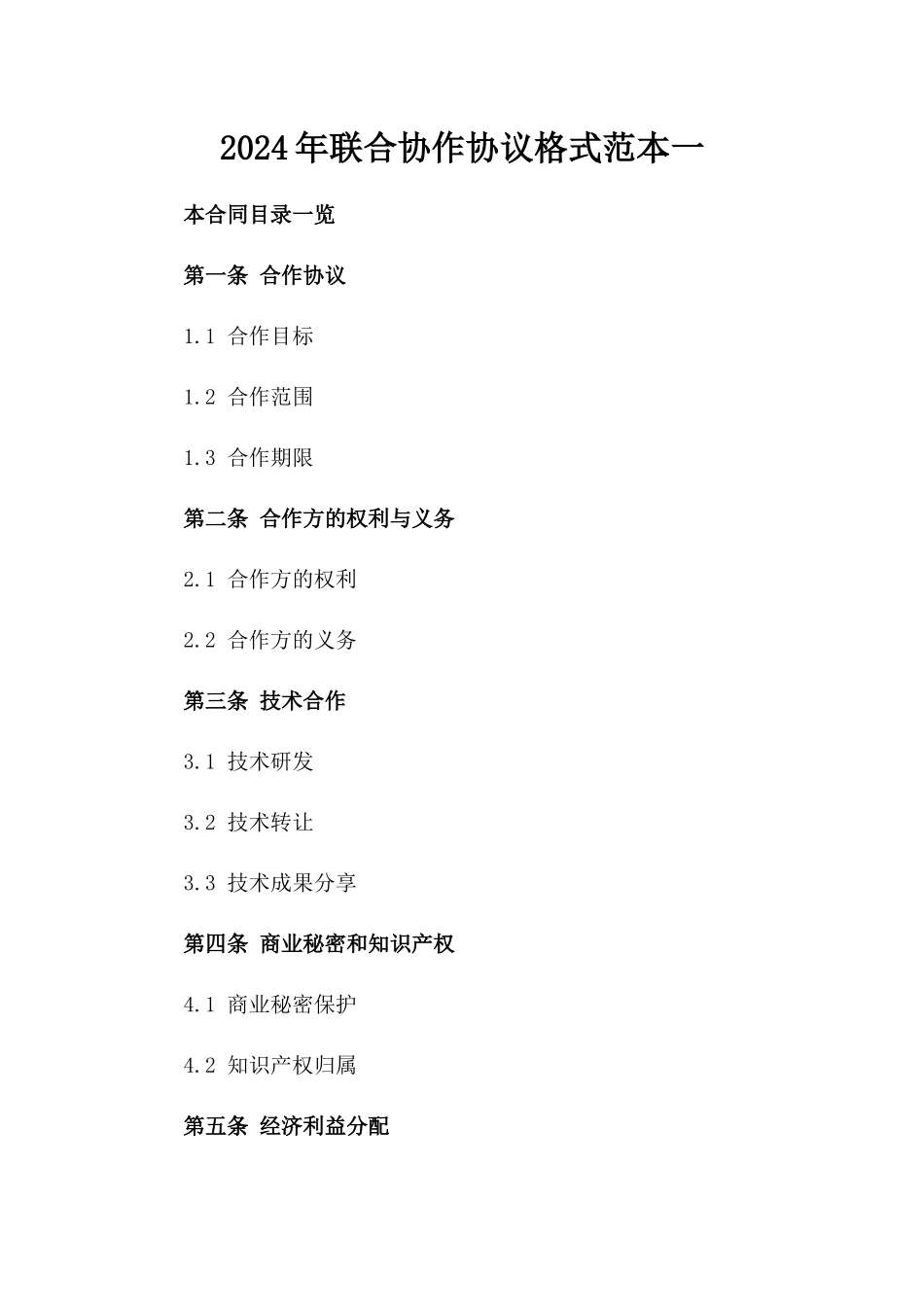 2024年联合协作协议格式范本一

本合同目录一览

第一条 合作协议

1.1 合作目标

1.2 合作范围

1.3 合作期限

第二条 合作方的权利与义务

2.1 合作方的权利

2.2 合作方的义务

第三条 技术合作

3.1 技术研发

3.2 技术转让

3.3 技术成果分享

第四条 商业秘密和知识产权

4.1 商业秘密保护

4.2 知识产权归属

第五条 经济利益分配